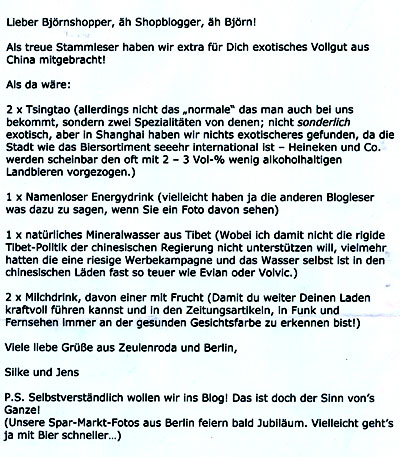 Lieber Björnshopper, äh Shopblogger, äh Björn!

Als treue Stammleser haben wir extra für Dich exotisches Vollgut aus China mitgebracht!

Als da wäre:

2 x Tsingtao (allerdings nicht das „normale" das man auch bei uns bekommt, sondern zwei Spezialitäten von denen; nicht sonderlich exotisch, aber in Shanghai haben wir nichts exotischeres gefunden, da die Stadt wie das Biersortiment seeehr international ist – Heineken und Co. werden scheinbar den oft mit 2 – 3 Vol-% wenig alkoholhaltigen Landbieren vorgezogen.)

1 x Namenloser Energydrink (vielleicht haben ja die anderen Blogleser was dazu zu sagen, wenn Sie ein Foto davon sehen)

1 x natürliches Mineralwasser aus Tibet (Wobei ich damit nicht die rigide Tibet-Politik der chinesischen Regierung nicht unterstützen will, vielmehr hatten die eine riesige Werbekampagne und das Wasser selbst ist in den chinesischen Läden fast so teuer wie Evian oder Volvic.)

2 x Milchdrink, davon einer mit Frucht (Damit du weiter Deinen Laden kraftvoll führen kannst und in den Zeitungsartikeln, in Funk und Fernsehen immer an der gesunden Gesichtsfarbe zu erkennen bist!)

Viele liebe Grüße aus Zeulenroda und Berlin,

Silke und Jens

P.S. Selbstverständlich wollen wir ins Blog! Das ist doch der Sinn von's Ganze!
(Unsere Spar-Markt-Fotos aus Berlin feiern bald Jubiläum. Vielleicht geht's ja mit Bier schneller...)